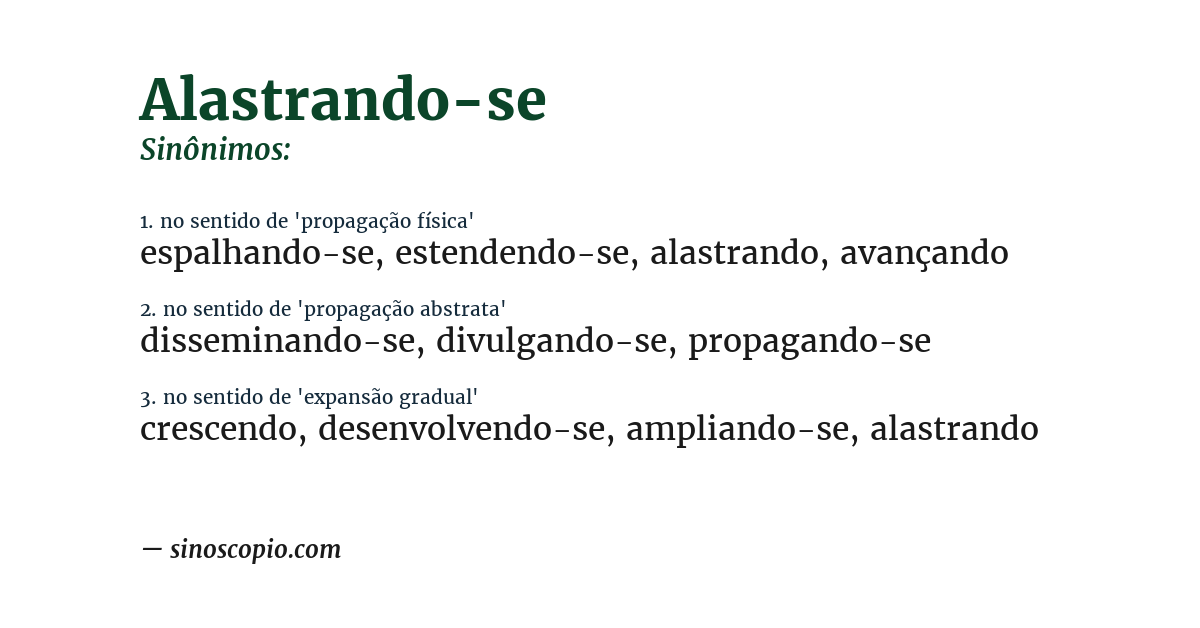 Alastrando-se
Sinônimos:

1. no sentido de 'propagação física'
espalhando-se, estendendo-se, alastrando, avançando

2. no sentido de 'propagação abstrata'
disseminando-se, divulgando-se, propagando-se

3. no sentido de 'expansão gradual'
crescendo, desenvolvendo-se, ampliando-se, alastrando

— sinoscopio.com